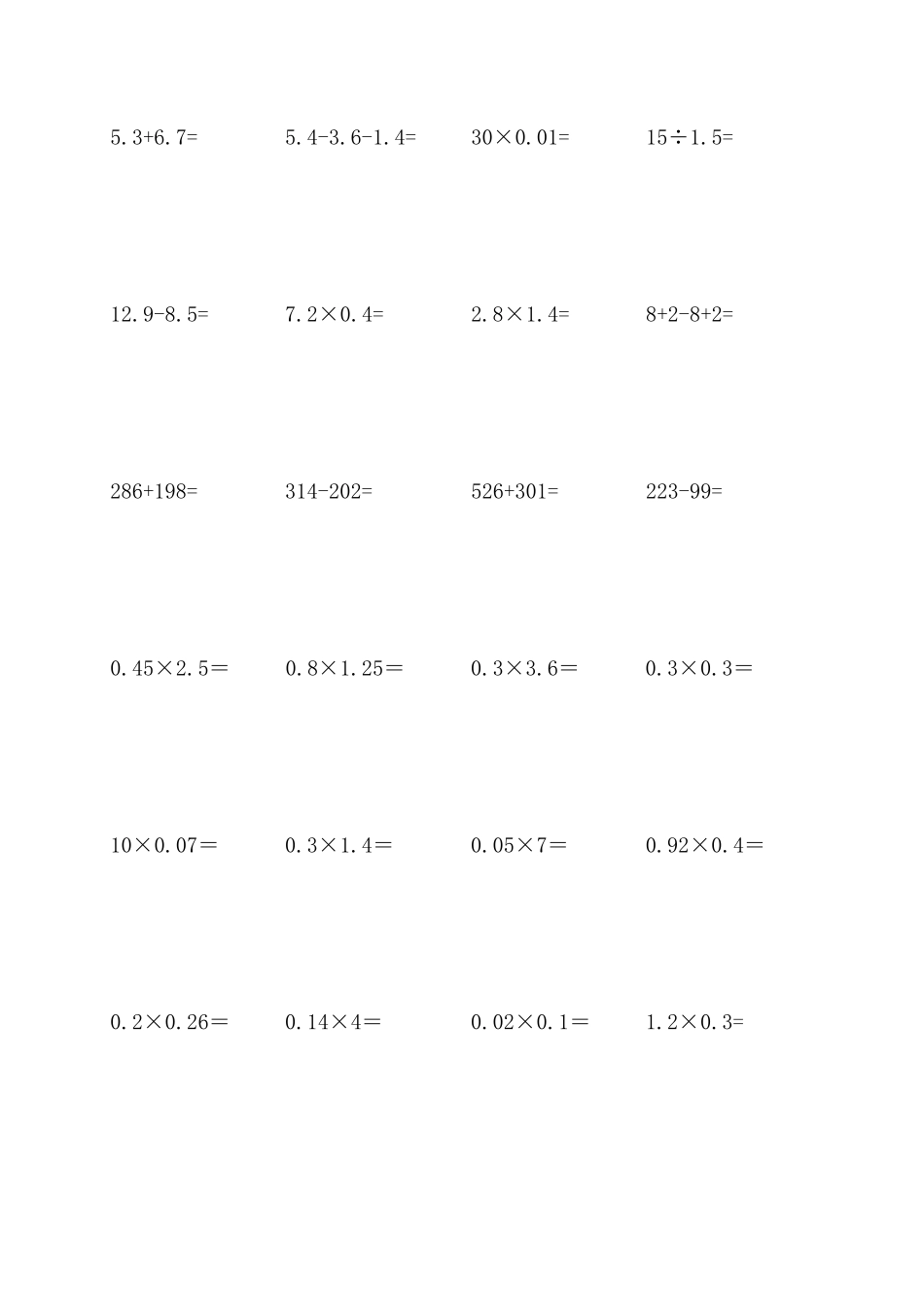 $5.3+6.7=$ $5.4-3.6-1.4=$ $30\times0.01=$ $15\div1.5=$

$12.9-8.5=$ $7.2\times0.4=$ $2.8\times1.4=$ $8+2-8+2=$

$286+198=$ $314-202=$ $526+301=$ $223-99=$

$0.45\times2.5=$ $0.8\times1.25=$ $0.3\times3.6=$ $0.3\times0.3=$

$10\times0.07=$ $0.3\times1.4=$ $0.05\times7=$ $0.92\times0.4=$

$0.2\times0.26=$ $0.14\times4=$ $0.02\times0.1=$ $1.2\times0.3=$